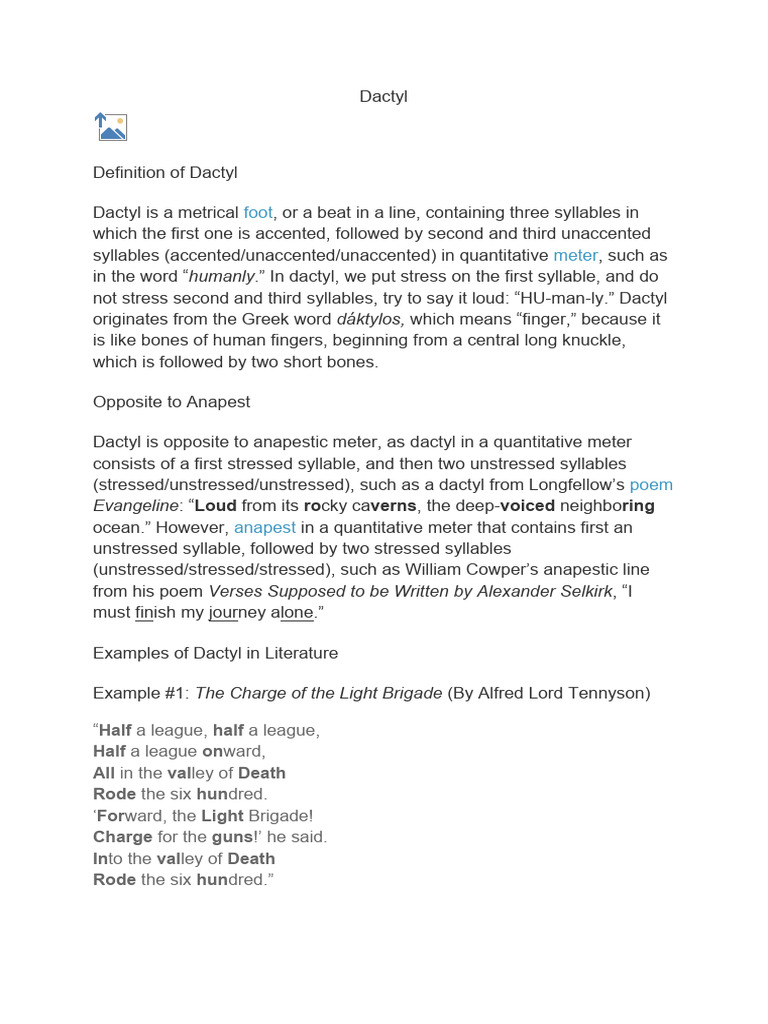 Dactyl

Definition of Dactyl

Dactyl is a metrical foot, or a beat in a line, containing three syllables in which the first one is accented, followed by second and third unaccented syllables (accented/unaccented/unaccented) in quantitative meter, such as in the word "humanly." In dactyl, we put stress on the first syllable, and do not stress second and third syllables, try to say it loud: "HU-man-ly." Dactyl originates from the Greek word dáktylos, which means "finger," because it is like bones of human fingers, beginning from a central long knuckle, which is followed by two short bones.

Opposite to Anapest

Dactyl is opposite to anapestic meter, as dactyl in a quantitative meter consists of a first stressed syllable, and then two unstressed syllables (stressed/unstressed/unstressed), such as a dactyl from Longfellow's poem Evangeline: "Loud from its rocky caverns, the deep-voiced neighboring ocean." However, anapest in a quantitative meter that contains first an unstressed syllable, followed by two stressed syllables (unstressed/stressed/stressed), such as William Cowper's anapestic line from his poem Verses Supposed to be Written by Alexander Selkirk, "I must finish my journey alone."

Examples of Dactyl in Literature

Example #1: The Charge of the Light Brigade (By Alfred Lord Tennyson)

"Half a league, half a league,
Half a league onward,
All in the valley of Death
Rode the six hundred.
'Forward, the Light Brigade!
Charge for the guns!' he said.
Into the valley of Death
Rode the six hundred."